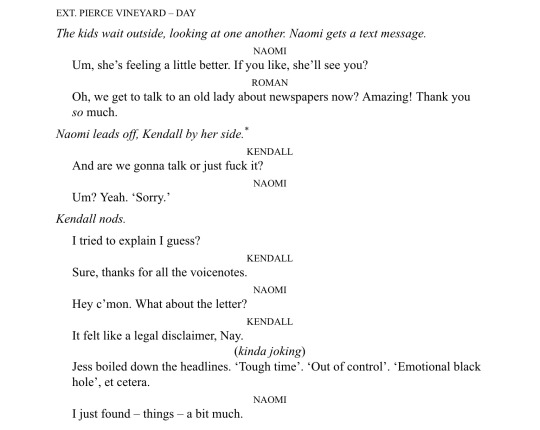 EXT. PIERCE VINEYARD – DAY

The kids wait outside, looking at one another. Naomi gets a text message.

NAOMI

Um, she's feeling a little better. If you like, she'll see you?

ROMAN

Oh, we get to talk to an old lady about newspapers now? Amazing! Thank you so much.

Naomi leads off, Kendall by her side.*

KENDALL

And are we gonna talk or just fuck it?

NAOMI

Um? Yeah. 'Sorry.'

Kendall nods.

I tried to explain I guess?

KENDALL

Sure, thanks for all the voicenotes.

NAOMI

Hey c'mon. What about the letter?

KENDALL

It felt like a legal disclaimer, Nay.

(kinda joking)

Jess boiled down the headlines. 'Tough time'. 'Out of control'. 'Emotional black hole', et cetera.

NAOMI

I just found – things – a bit much.